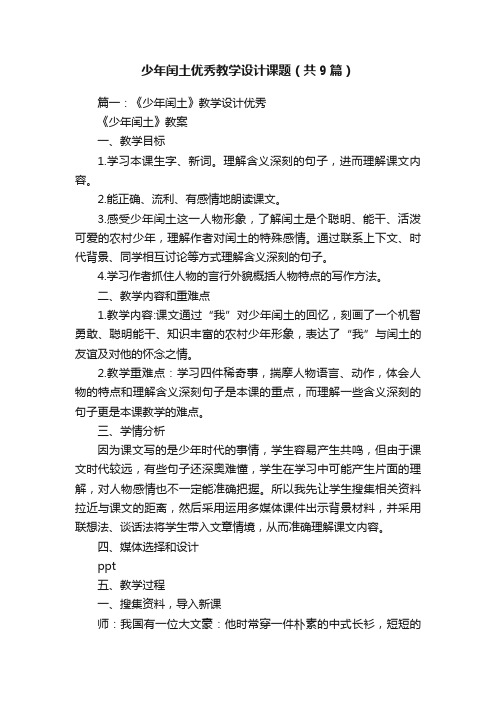 少年闰土优秀教学设计课题（共9篇）

篇一：《少年闰土》教学设计优秀

《少年闰土》教案

一、教学目标

1.学习本课生字、新词。理解含义深刻的句子，进而理解课文内容。

2.能正确、流利、有感情地朗读课文。

3.感受少年闰土这一人物形象，了解闰土是个聪明、能干、活泼可爱的农村少年，理解作者对闰土的特殊感情。通过联系上下文、时代背景、同学相互讨论等方式理解含义深刻的句子。

4.学习作者抓住人物的言行外貌概括人物特点的写作方法。

二、教学内容和重难点

1.教学内容:课文通过“我”对少年闰土的回忆，刻画了一个机智勇敢、聪明能干、知识丰富的农村少年形象，表达了“我”与闰土的友谊及对他的怀念之情。

2.教学重难点：学习四件稀奇事，揣摩人物语言、动作，体会人物的特点和理解含义深刻句子是本课的重点，而理解一些含义深刻的句子更是本课教学的难点。

三、学情分析

因为课文写的是少年时代的事情，学生容易产生共鸣，但由于课文时代较远，有些句子还深奥难懂，学生在学习中可能产生片面的理解，对人物感情也不一定能准确把握。所以我先让学生搜集相关资料拉近与课文的距离，然后采用运用多媒体课件出示背景材料，并采用联想法、谈话法将学生带入文章情境，从而准确理解课文内容。

四、媒体选择和设计

ppt

五、教学过程

一、搜集资料，导入新课

师：我国有一位大文豪：他时常穿一件朴素的中式长衫，短短的